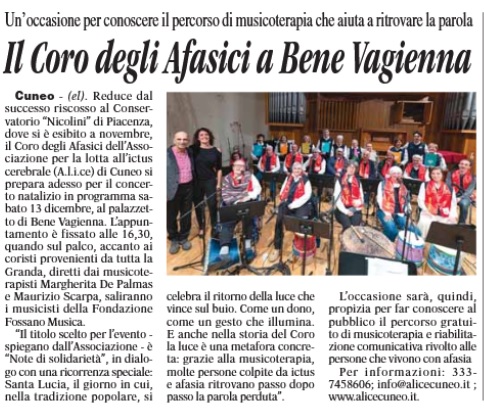 Un'occasione per conoscere il percorso di musicoterapia che aiuta a ritrovare la parola

Il Coro degli Afasici a Bene Vagienna

Cuneo - (el). Reduce dal successo riscosso al Conservatorio "Nicolini" di Piacenza, dove si è esibito a novembre, il Coro degli Afasici dell'Associazione per la lotta all'ictus cerebrale (A.l.i.ce) di Cuneo si prepara adesso per il concerto natalizio in programma sabato 13 dicembre, al palazzetto di Bene Vagienna. L'appuntamento è fissato alle 16,30, quando sul palco, accanto ai coristi provenienti da tutta la Granda, diretti dai musicoterapisti Margherita De Palmas e Maurizio Scarpa, saliranno i musicisti della Fondazione Fossano Musica.

"Il titolo scelto per l'evento - spiegano dall'Associazione - è "Note di solidarietà", in dialogo con una ricorrenza speciale: Santa Lucia, il giorno in cui, nella tradizione popolare, si celebra il ritorno della luce che vince sul buio. Come un dono, come un gesto che illumina. E anche nella storia del Coro la luce è una metafora concreta: grazie alla musicoterapia, molte persone colpite da ictus e afasia ritrovano passo dopo passo la parola perduta".

L'occasione sarà, quindi, propizia per far conoscere al pubblico il percorso gratuito di musicoterapia e riabilitazione comunicativa rivolto alle persone che vivono con afasia

Per informazioni: 333-7458606; info@alicecuneo.it ; www.alicecuneo.it.